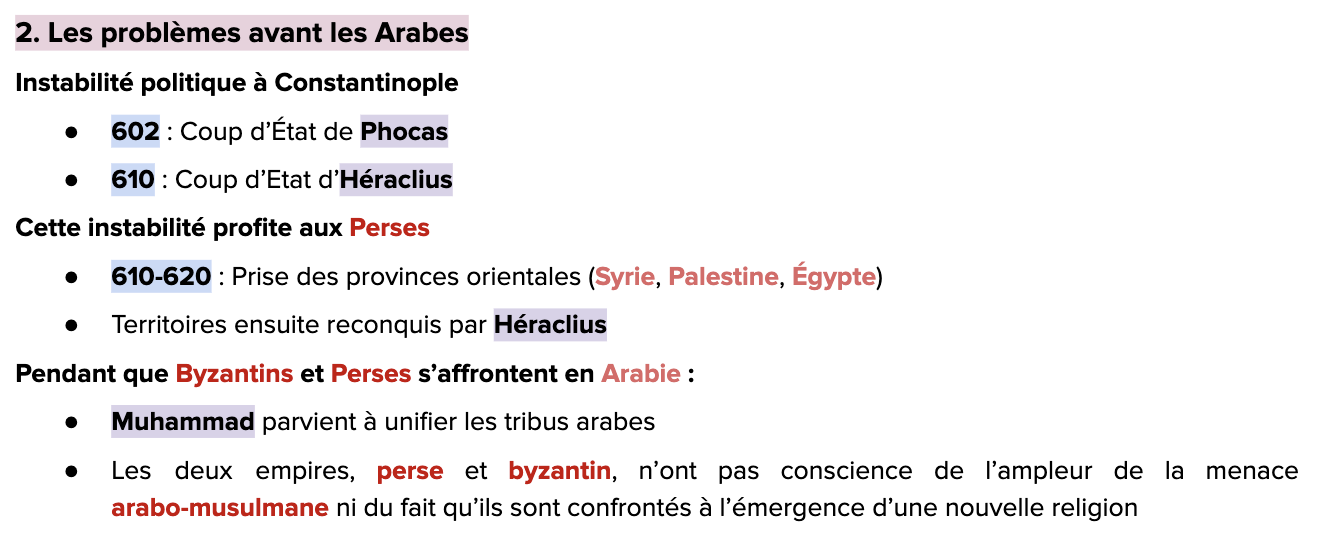 2. Les problèmes avant les Arabes

Instabilité politique à Constantinople

• 602 : Coup d'État de Phocas
• 610 : Coup d'Etat d'Héraclius

Cette instabilité profite aux Perses

• 610-620 : Prise des provinces orientales (Syrie, Palestine, Égypte)
• Territoires ensuite reconquis par Héraclius

Pendant que Byzantins et Perses s'affrontent en Arabie :

• Muhammad parvient à unifier les tribus arabes
• Les deux empires, perse et byzantin, n'ont pas conscience de l'ampleur de la menace arabo-musulmane ni du fait qu'ils sont confrontés à l'émergence d'une nouvelle religion